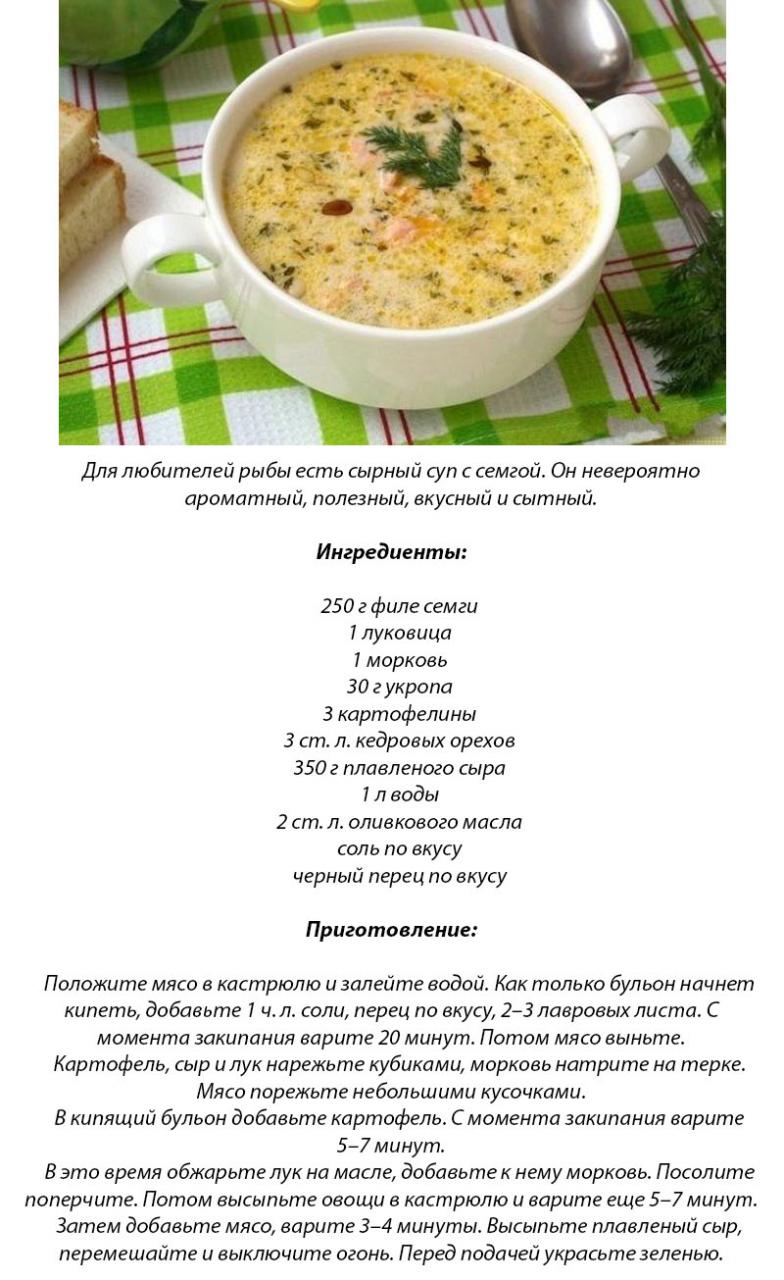 Для любителей рыбы есть сырный суп с семгой. Он невероятно ароматный, полезный, вкусный и сытный.

Ингредиенты:

250 г филе семги
1 луковица
1 морковь
30 г укропа
3 картофелины
3 ст. л. кедровых орехов
350 г плавленого сыра
1 л воды
2 ст. л. оливкового масла
соль по вкусу
черный перец по вкусу

Приготовление:

Положите мясо в кастрюлю и залейте водой. Как только бульон начнет кипеть, добавьте 1 ч. л. соли, перец по вкусу, 2–3 лавровых листа. С момента закипания варите 20 минут. Потом мясо выньте.
Картофель, сыр и лук нарежьте кубиками, морковь натрите на терке. Мясо порежьте небольшими кусочками.
В кипящий бульон добавьте картофель. С момента закипания варите 5–7 минут.
В это время обжарьте лук на масле, добавьте к нему морковь. Посолите поперчите. Потом высыпьте овощи в кастрюлю и варите еще 5–7 минут.
Затем добавьте мясо, варите 3–4 минуты. Высыпьте плавленый сыр, перемешайте и выключите огонь. Перед подачей украсьте зеленью.